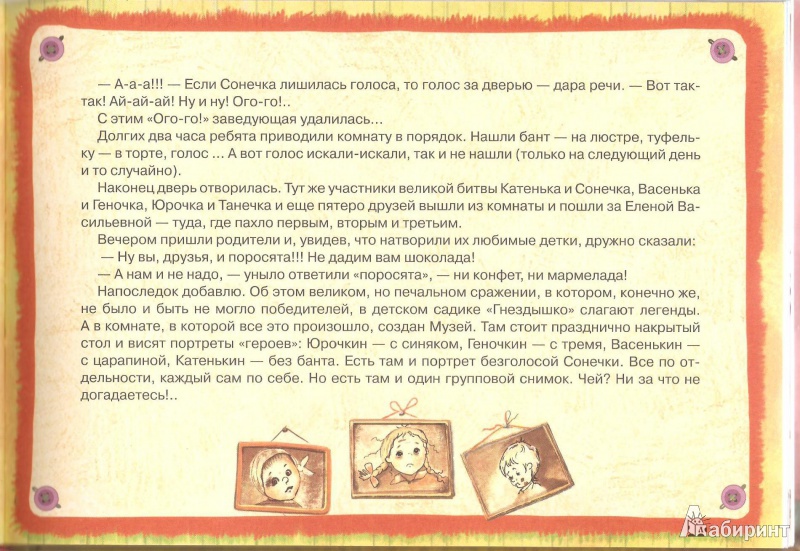 — А-а-а!!! — Если Сонечка лишилась голоса, то голос за дверью — дара речи. — Вот так-так! Ай-ай-ай! Ну и ну! Ого-го!..

С этим «Ого-го!» заведующая удалилась...

Долгих два часа ребята приводили комнату в порядок. Нашли бант — на люстре, туфельку — в торте, голос ... А вот голос искали-искали, так и не нашли (только на следующий день и то случайно).

Наконец дверь отворилась. Тут же участники великой битвы Катенька и Сонечка, Васенька и Геночка, Юрочка и Танечка и еще пятеро друзей вышли из комнаты и пошли за Еленой Васильевной — туда, где пахло первым, вторым и третьим.

Вечером пришли родители и, увидев, что натворили их любимые детки, дружно сказали:

— Ну вы, друзья, и поросята!!! Не дадим вам шоколада!

— А нам и не надо, — уныло ответили «поросята», — ни конфет, ни мармелада!

Напоследок добавлю. Об этом великом, но печальном сражении, в котором, конечно же, не было и быть не могло победителей, в детском садике «Гнездышко» слагают легенды. А в комнате, в которой все это произошло, создан Музей. Там стоит празднично накрытый стол и висят портреты «героев»: Юрочкин — с синяком, Геночкин — с тремя, Васенькин — с царапиной, Катенькин — без банта. Есть там и портрет безголосой Сонечки. Все по отдельности, каждый сам по себе. Но есть там и один групповой снимок. Чей? Ни за что не догадаетесь!..

Лабиринт